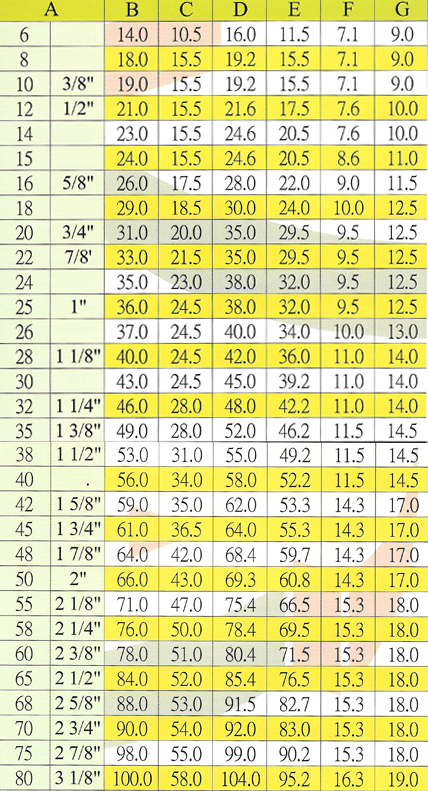 | A | | B | C | D | E | F | G |
|---|---|---|---|---|---|---|---|
| 6 | | 14.0 | 10.5 | 16.0 | 11.5 | 7.1 | 9.0 |
| 8 | | 18.0 | 15.5 | 19.2 | 15.5 | 7.1 | 9.0 |
| 10 | 3/8" | 19.0 | 15.5 | 19.2 | 15.5 | 7.1 | 9.0 |
| 12 | 1/2" | 21.0 | 15.5 | 21.6 | 17.5 | 7.6 | 10.0 |
| 14 | | 23.0 | 15.5 | 24.6 | 20.5 | 7.6 | 10.0 |
| 15 | | 24.0 | 15.5 | 24.6 | 20.5 | 8.6 | 11.0 |
| 16 | 5/8" | 26.0 | 17.5 | 28.0 | 22.0 | 9.0 | 11.5 |
| 18 | | 29.0 | 18.5 | 30.0 | 24.0 | 10.0 | 12.5 |
| 20 | 3/4" | 31.0 | 20.0 | 35.0 | 29.5 | 9.5 | 12.5 |
| 22 | 7/8' | 33.0 | 21.5 | 35.0 | 29.5 | 9.5 | 12.5 |
| 24 | | 35.0 | 23.0 | 38.0 | 32.0 | 9.5 | 12.5 |
| 25 | 1" | 36.0 | 24.5 | 38.0 | 32.0 | 9.5 | 12.5 |
| 26 | | 37.0 | 24.5 | 40.0 | 34.0 | 10.0 | 13.0 |
| 28 | 1 1/8" | 40.0 | 24.5 | 42.0 | 36.0 | 11.0 | 14.0 |
| 30 | | 43.0 | 24.5 | 45.0 | 39.2 | 11.0 | 14.0 |
| 32 | 1 1/4" | 46.0 | 28.0 | 48.0 | 42.2 | 11.0 | 14.0 |
| 35 | 1 3/8" | 49.0 | 28.0 | 52.0 | 46.2 | 11.5 | 14.5 |
| 38 | 1 1/2" | 53.0 | 31.0 | 55.0 | 49.2 | 11.5 | 14.5 |
| 40 | . | 56.0 | 34.0 | 58.0 | 52.2 | 11.5 | 14.5 |
| 42 | 1 5/8" | 59.0 | 35.0 | 62.0 | 53.3 | 14.3 | 17.0 |
| 45 | 1 3/4" | 61.0 | 36.5 | 64.0 | 55.3 | 14.3 | 17.0 |
| 48 | 1 7/8" | 64.0 | 42.0 | 68.4 | 59.7 | 14.3 | 17.0 |
| 50 | 2" | 66.0 | 43.0 | 69.3 | 60.8 | 14.3 | 17.0 |
| 55 | 2 1/8" | 71.0 | 47.0 | 75.4 | 66.5 | 15.3 | 18.0 |
| 58 | 2 1/4" | 76.0 | 50.0 | 78.4 | 69.5 | 15.3 | 18.0 |
| 60 | 2 3/8" | 78.0 | 51.0 | 80.4 | 71.5 | 15.3 | 18.0 |
| 65 | 2 1/2" | 84.0 | 52.0 | 85.4 | 76.5 | 15.3 | 18.0 |
| 68 | 2 5/8" | 88.0 | 53.0 | 91.5 | 82.7 | 15.3 | 18.0 |
| 70 | 2 3/4" | 90.0 | 54.0 | 92.0 | 83.0 | 15.3 | 18.0 |
| 75 | 2 7/8" | 98.0 | 55.0 | 99.0 | 90.2 | 15.3 | 18.0 |
| 80 | 3 1/8" | 100.0 | 58.0 | 104.0 | 95.2 | 16.3 | 19.0 |